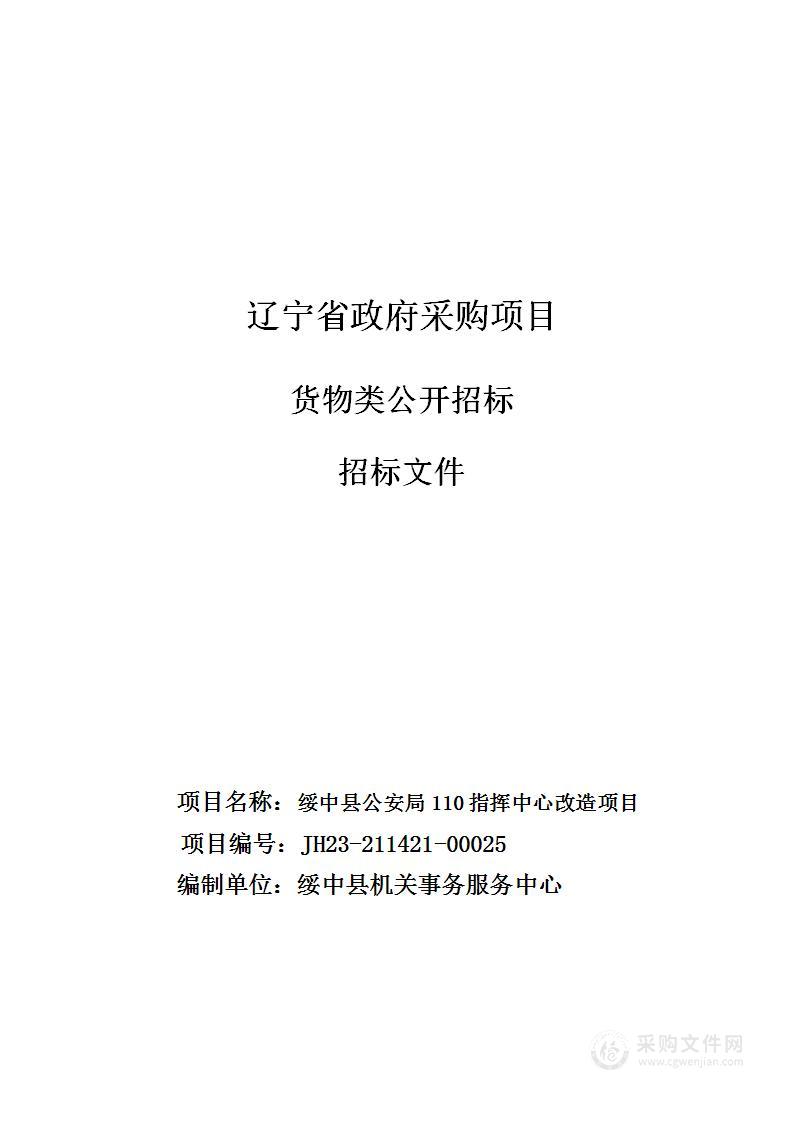 辽宁省政府采购项目

货物类公开招标

招标文件

项目名称：绥中县公安局 110 指挥中心改造项目

项目编号：JH23-211421-00025

编制单位：绥中县机关事务服务中心

采购文件网
www.cgwenjian.com